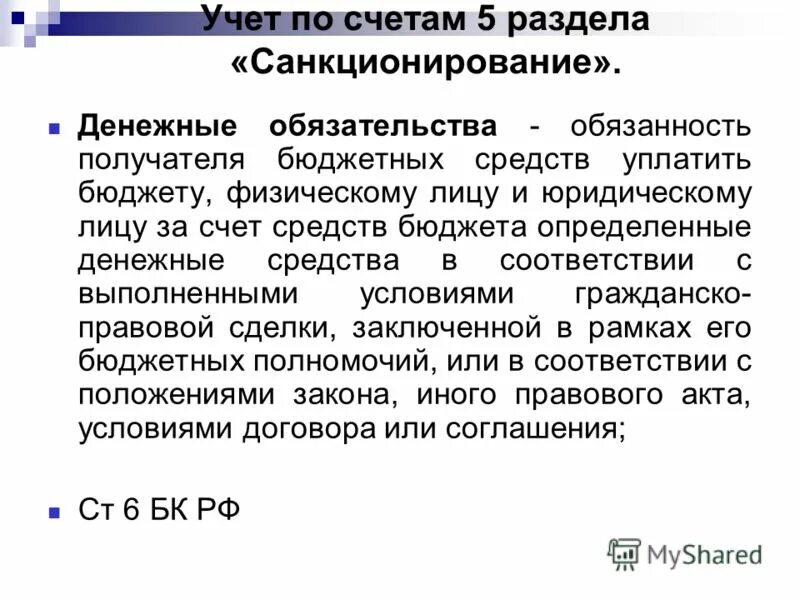 Учет по счетам 5 раздела «Санкционирование».

Денежные обязательства - обязанность получателя бюджетных средств уплатить бюджету, физическому лицу и юридическому лицу за счет средств бюджета определенные денежные средства в соответствии с выполненными условиями гражданско-правовой сделки, заключенной в рамках его бюджетных полномочий, или в соответствии с положениями закона, иного правового акта, условиями договора или соглашения;

Ст 6 БК РФ

MyShared